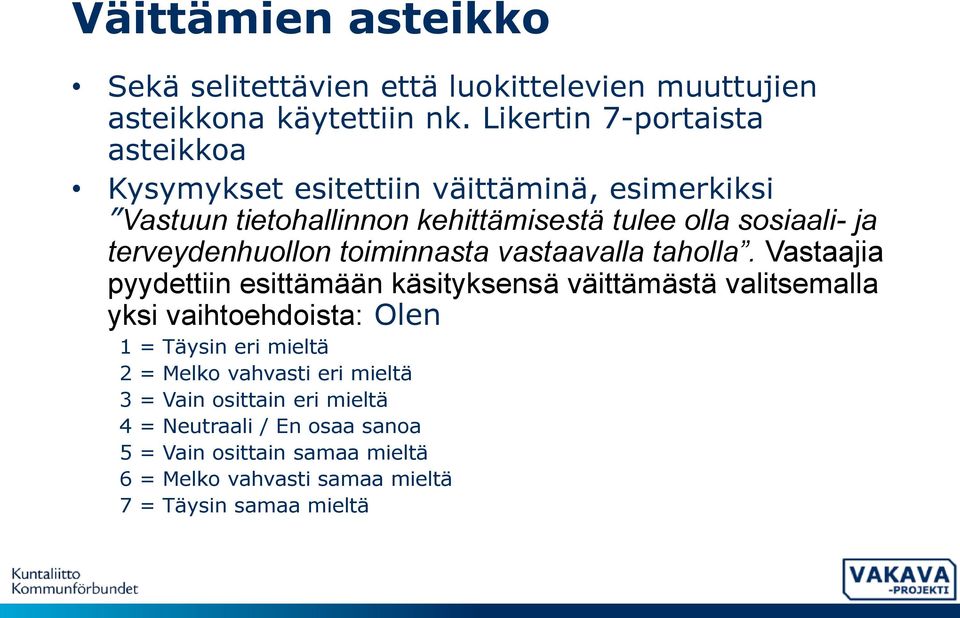 Väittämien asteikko

• Sekä selitettävien että luokittelevien muuttujien asteikkona käytettiin nk. Likertin 7-portaista asteikkoa

• Kysymykset esitettiin väittäminä, esimerkiksi ”Vastuun tietohallinnon kehittämisestä tulee olla sosiaali- ja terveydenhuollon toiminnasta vastaavalla taholla”. Vastaajia pyydettiin esittämään käsityksensä väittämästä valitsemalla yksi vaihtoehdoista: Olen

1 = Täysin eri mieltä
2 = Melko vahvasti eri mieltä
3 = Vain osittain eri mieltä
4 = Neutraali / En osaa sanoa
5 = Vain osittain samaa mieltä
6 = Melko vahvasti samaa mieltä
7 = Täysin samaa mieltä

Kuntaliitto
Kommunförbundet

VAKAVA
-PROJEKTI